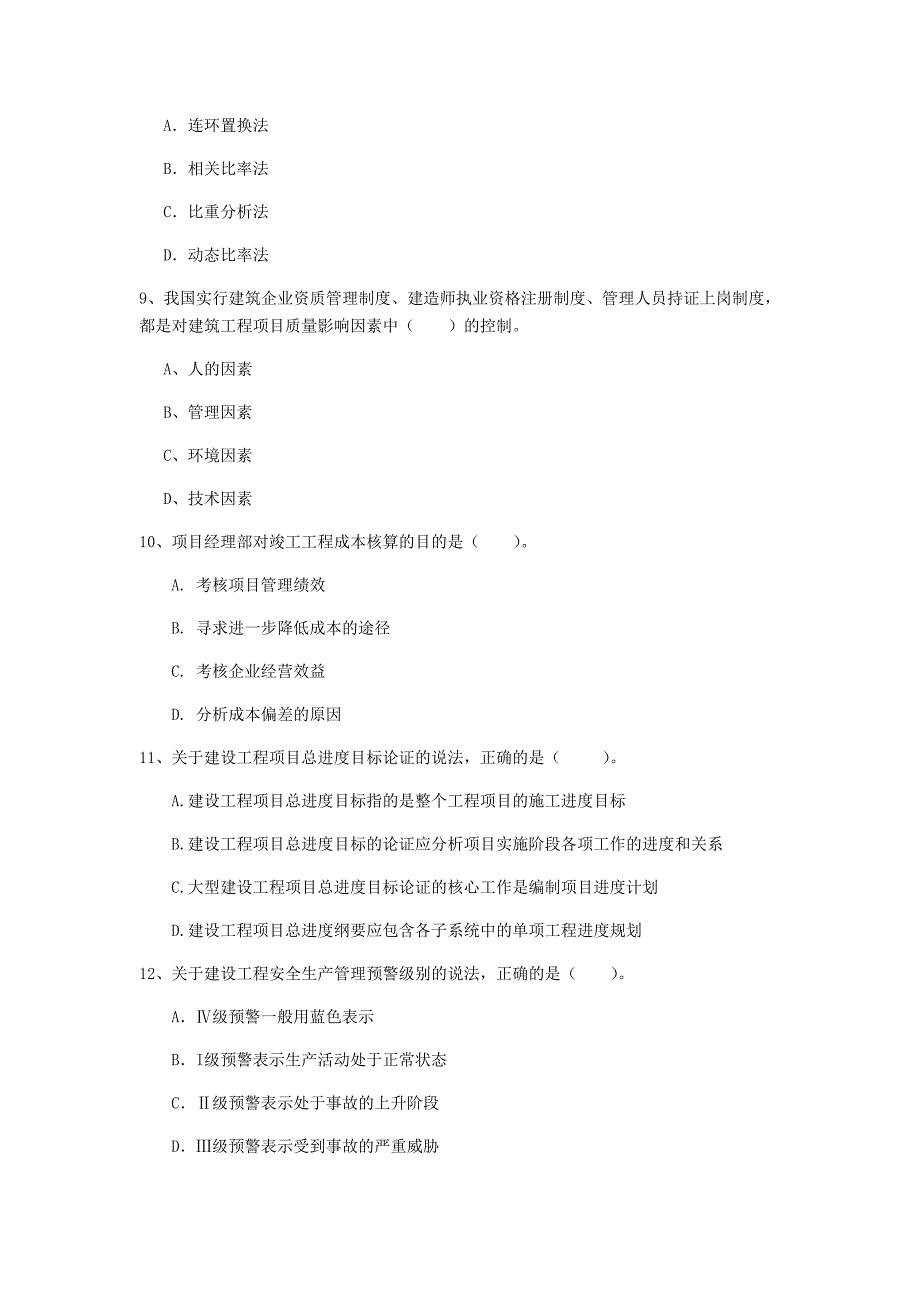 A. 连环置换法

B. 相关比率法

C. 比重分析法

D. 动态比率法

9、我国实行建筑企业资质管理制度、建造师执业资格注册制度、管理人员持证上岗制度，都是对建筑工程项目质量影响因素中（　　）的控制。

A、人的因素

B、管理因素

C、环境因素

D、技术因素

10、项目经理部对竣工工程成本核算的目的是（　　）。

A. 考核项目管理绩效

B. 寻求进一步降低成本的途径

C. 考核企业经营效益

D. 分析成本偏差的原因

11、关于建设工程项目总进度目标论证的说法，正确的是（　　）。

A.建设工程项目总进度目标指的是整个工程项目的施工进度目标

B.建设工程项目总进度目标的论证应分析项目实施阶段各项工作的进度和关系

C.大型建设工程项目总进度目标论证的核心工作是编制项目进度计划

D.建设工程项目总进度纲要应包含各子系统中的单项工程进度规划

12、关于建设工程安全生产管理预警级别的说法，正确的是（　　）。

A. Ⅳ级预警一般用蓝色表示

B. Ⅰ级预警表示生产活动处于正常状态

C. Ⅱ级预警表示处于事故的上升阶段

D. Ⅲ级预警表示受到事故的严重威胁